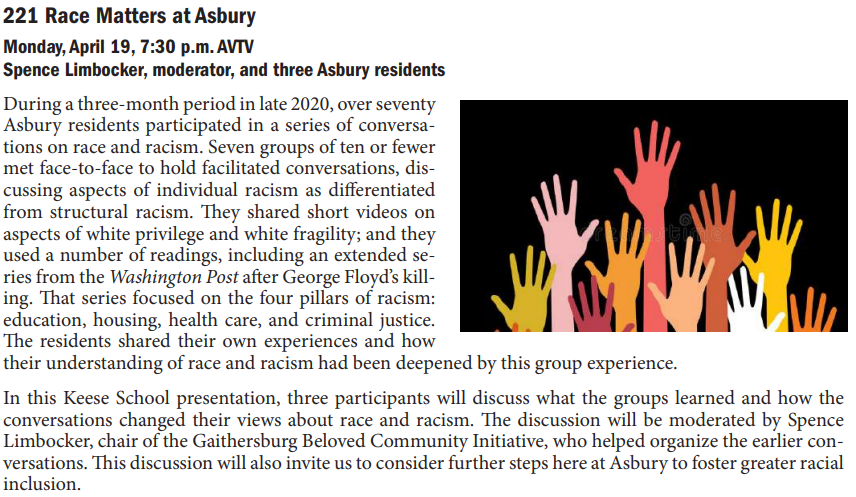 221 Race Matters at Asbury

Monday, April 19, 7:30 p.m. AVTV
Spence Limbocker, moderator, and three Asbury residents

During a three-month period in late 2020, over seventy Asbury residents participated in a series of conversations on race and racism. Seven groups of ten or fewer met face-to-face to hold facilitated conversations, discussing aspects of individual racism as differentiated from structural racism. They shared short videos on aspects of white privilege and white fragility; and they used a number of readings, including an extended series from the Washington Post after George Floyd's killing. That series focused on the four pillars of racism: education, housing, health care, and criminal justice. The residents shared their own experiences and how their understanding of race and racism had been deepened by this group experience.

In this Keese School presentation, three participants will discuss what the groups learned and how the conversations changed their views about race and racism. The discussion will be moderated by Spence Limbocker, chair of the Gaithersburg Beloved Community Initiative, who helped organize the earlier conversations. This discussion will also invite us to consider further steps here at Asbury to foster greater racial inclusion.